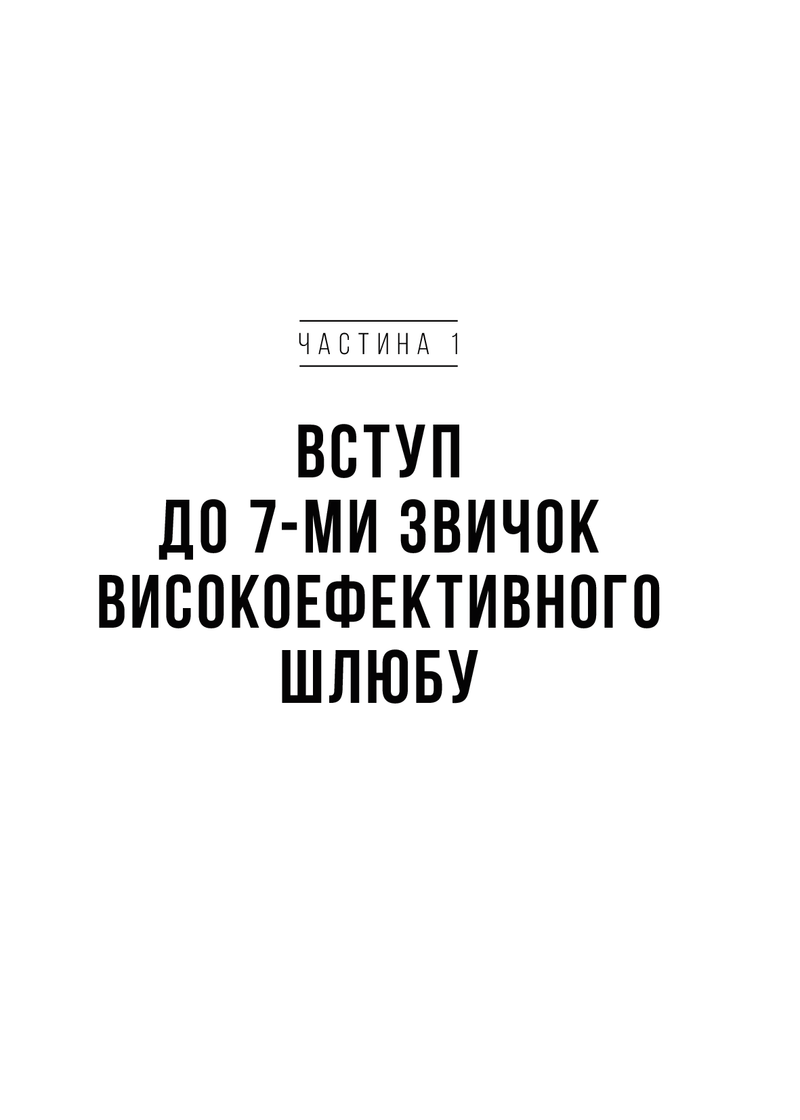 ЧАСТИНА 1

ВСТУП ДО 7-МИ ЗВИЧОК ВИСОКОЕФЕКТИВНОГО ШЛЮБУ